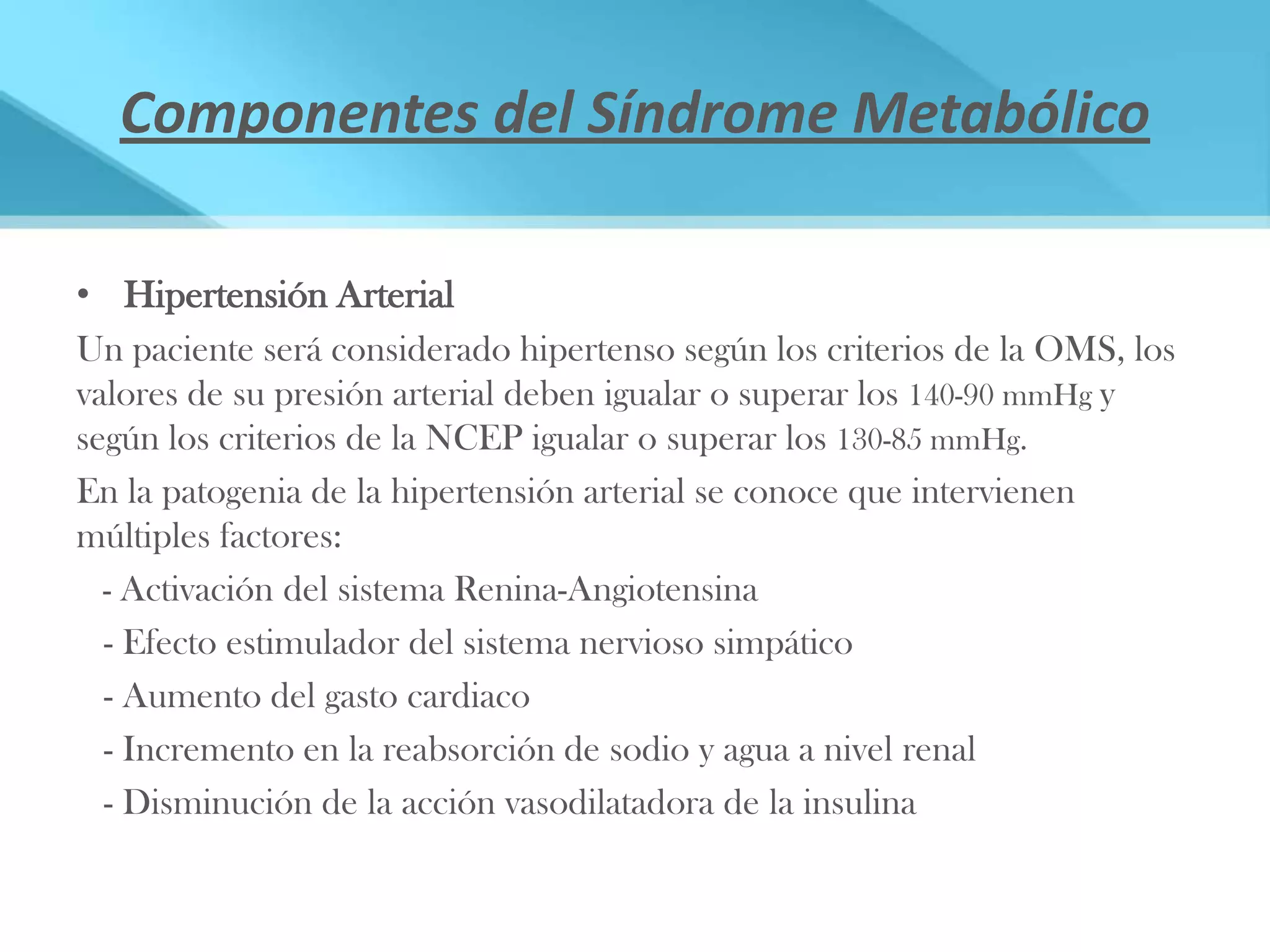 Componentes del Síndrome Metabólico

• Hipertensión Arterial

Un paciente será considerado hipertenso según los criterios de la OMS, los valores de su presión arterial deben igualar o superar los 140-90 mmHg y según los criterios de la NCEP igualar o superar los 130-85 mmHg.

En la patogenia de la hipertensión arterial se conoce que intervienen múltiples factores:

- Activación del sistema Renina-Angiotensina
- Efecto estimulador del sistema nervioso simpático
- Aumento del gasto cardiaco
- Incremento en la reabsorción de sodio y agua a nivel renal
- Disminución de la acción vasodilatadora de la insulina